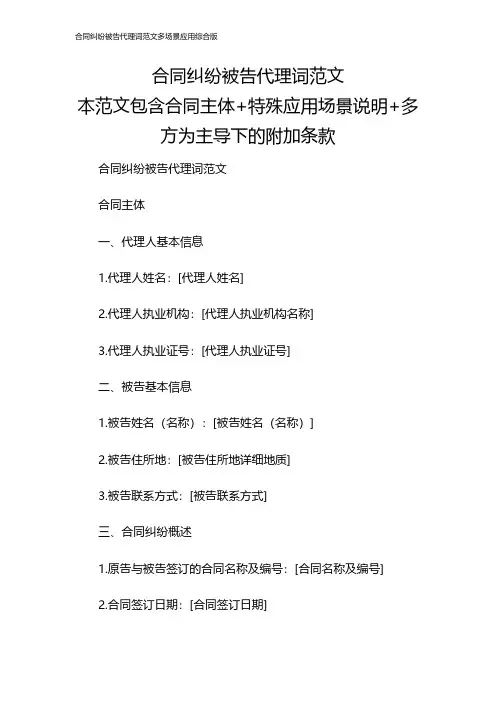 合同纠纷被告代理词范文多场景应用综合版

合同纠纷被告代理词范文
本范文包含合同主体+特殊应用场景说明+多方为主导下的附加条款

合同纠纷被告代理词范文

合同主体

一、代理人基本信息

1.代理人姓名：[代理人姓名]

2.代理人执业机构：[代理人执业机构名称]

3.代理人执业证号：[代理人执业证号]

二、被告基本信息

1.被告姓名（名称）：[被告姓名（名称）]

2.被告住所地：[被告住所地详细地质]

3.被告联系方式：[被告联系方式]

三、合同纠纷概述

1.原告与被告签订的合同名称及编号：[合同名称及编号]

2.合同签订日期：[合同签订日期]